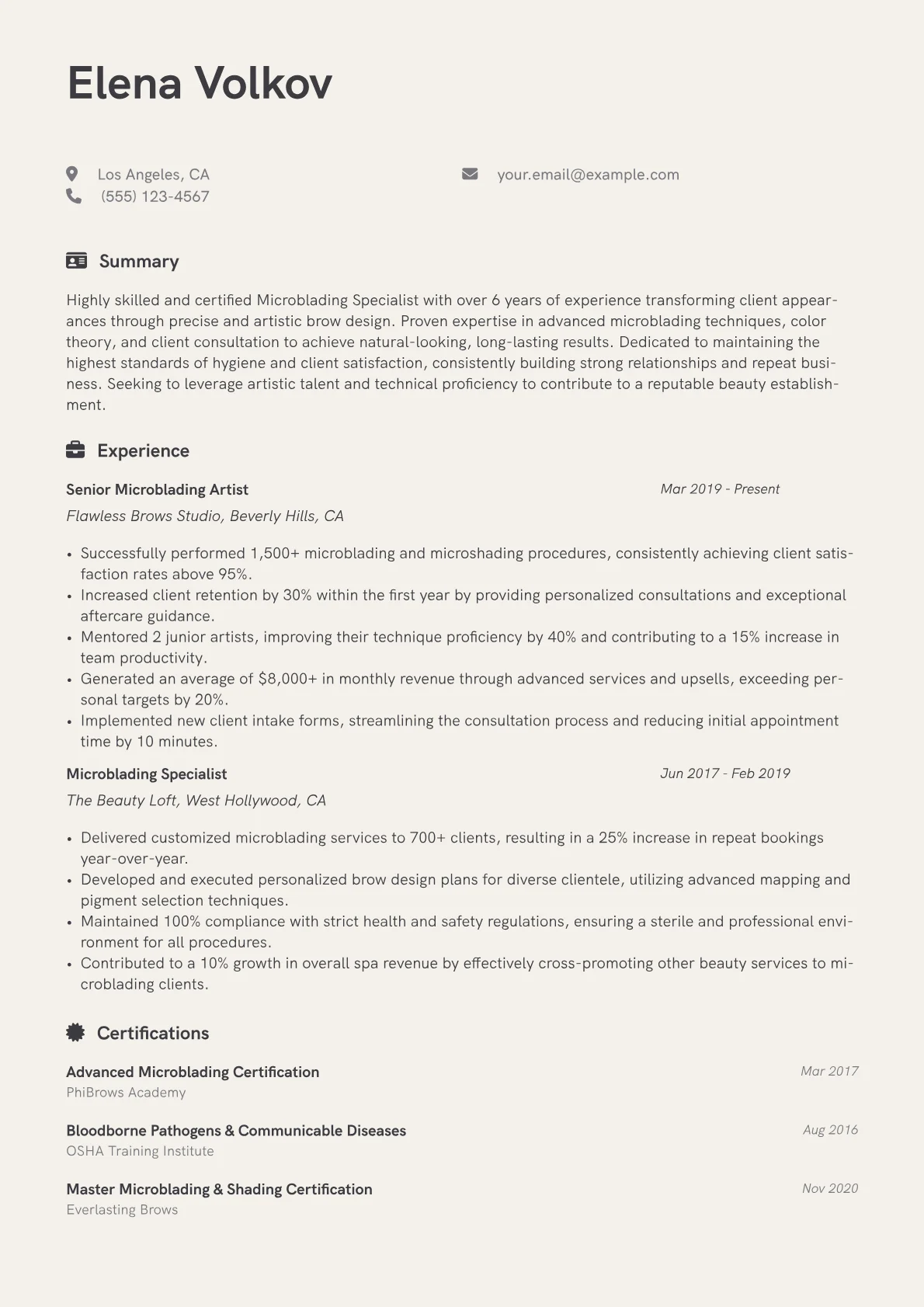 Elena Volkov

Los Angeles, CA
(555) 123-4567

your.email@example.com

Summary

Highly skilled and certified Microblading Specialist with over 6 years of experience transforming client appearances through precise and artistic brow design. Proven expertise in advanced microblading techniques, color theory, and client consultation to achieve natural-looking, long-lasting results. Dedicated to maintaining the highest standards of hygiene and client satisfaction, consistently building strong relationships and repeat business. Seeking to leverage artistic talent and technical proficiency to contribute to a reputable beauty establishment.

Experience

Senior Microblading Artist
Mar 2019 - Present
Flawless Brows Studio, Beverly Hills, CA

• Successfully performed 1,500+ microblading and microshading procedures, consistently achieving client satisfaction rates above 95%.
• Increased client retention by 30% within the first year by providing personalized consultations and exceptional aftercare guidance.
• Mentored 2 junior artists, improving their technique proficiency by 40% and contributing to a 15% increase in team productivity.
• Generated an average of $8,000+ in monthly revenue through advanced services and upsells, exceeding personal targets by 20%.
• Implemented new client intake forms, streamlining the consultation process and reducing initial appointment time by 10 minutes.

Microblading Specialist
Jun 2017 - Feb 2019
The Beauty Loft, West Hollywood, CA

• Delivered customized microblading services to 700+ clients, resulting in a 25% increase in repeat bookings year-over-year.
• Developed and executed personalized brow design plans for diverse clientele, utilizing advanced mapping and pigment selection techniques.
• Maintained 100% compliance with strict health and safety regulations, ensuring a sterile and professional environment for all procedures.
• Contributed to a 10% growth in overall spa revenue by effectively cross-promoting other beauty services to microblading clients.

Certifications

Advanced Microblading Certification
Mar 2017
PhiBrows Academy

Bloodborne Pathogens & Communicable Diseases
Aug 2016
OSHA Training Institute

Master Microblading & Shading Certification
Nov 2020
Everlasting Brows